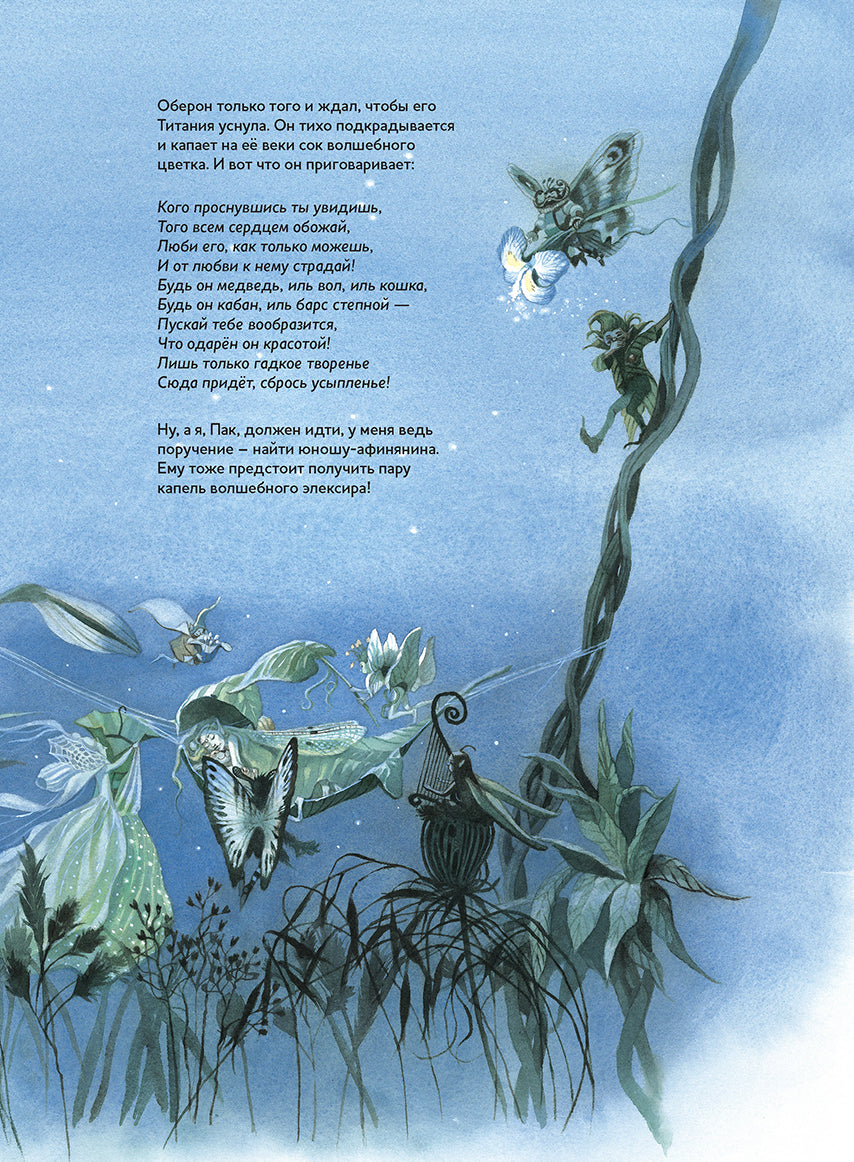 Оберон только того и ждал, чтобы его Титания уснула. Он тихо подкрадывается и капает на её веки сок волшебного цветка. И вот что он приговаривает:

Кого проснувшись ты увидишь,
Того всем сердцем обожай,
Люби его, как только можешь,
И от любви к нему страдай!
Будь он медведь, иль вол, иль кошка,
Будь он кабан, иль барс степной —
Пускай тебе вообразится,
Что одарён он красотой!
Лишь только гадкое творенье
Сюда придёт, сбрось усыпленье!

Ну, а я, Пак, должен идти, у меня ведь поручение – найти юношу-афинянина. Ему тоже предстоит получить пару капель волшебного элексира!